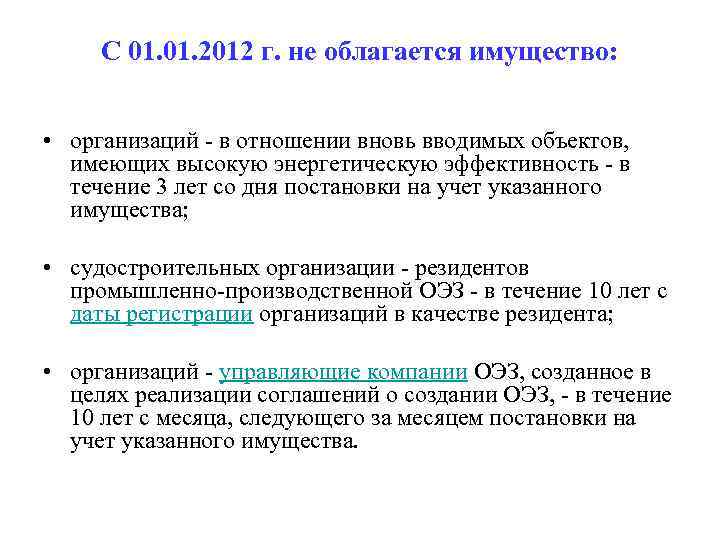 С 01.01.2012 г. не облагается имущество:

• организаций - в отношении вновь вводимых объектов, имеющих высокую энергетическую эффективность - в течение 3 лет со дня постановки на учет указанного имущества;

• судостроительных организации - резидентов промышленно-производственной ОЭЗ - в течение 10 лет с даты регистрации организаций в качестве резидента;

• организаций - управляющие компании ОЭЗ, созданное в целях реализации соглашений о создании ОЭЗ, - в течение 10 лет с месяца, следующего за месяцем постановки на учет указанного имущества.